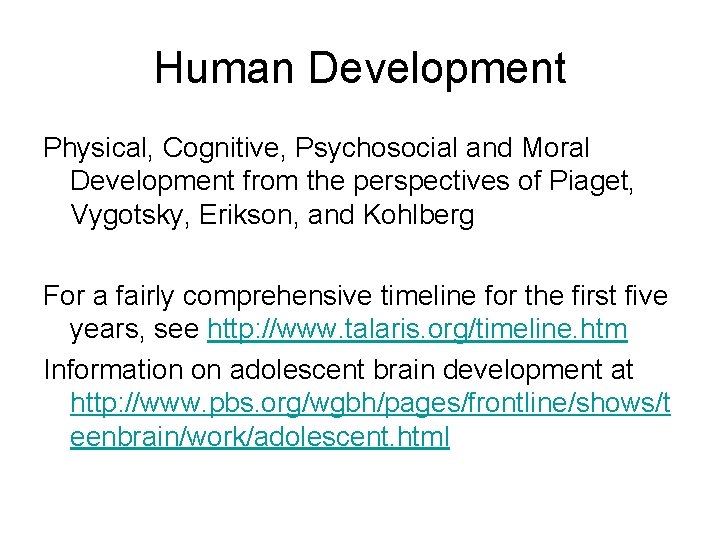 Human Development

Physical, Cognitive, Psychosocial and Moral Development from the perspectives of Piaget, Vygotsky, Erikson, and Kohlberg

For a fairly comprehensive timeline for the first five years, see http://www.talaris.org/timeline.htm

Information on adolescent brain development at http://www.pbs.org/wgbh/pages/frontline/shows/teenbrain/work/adolescent.html